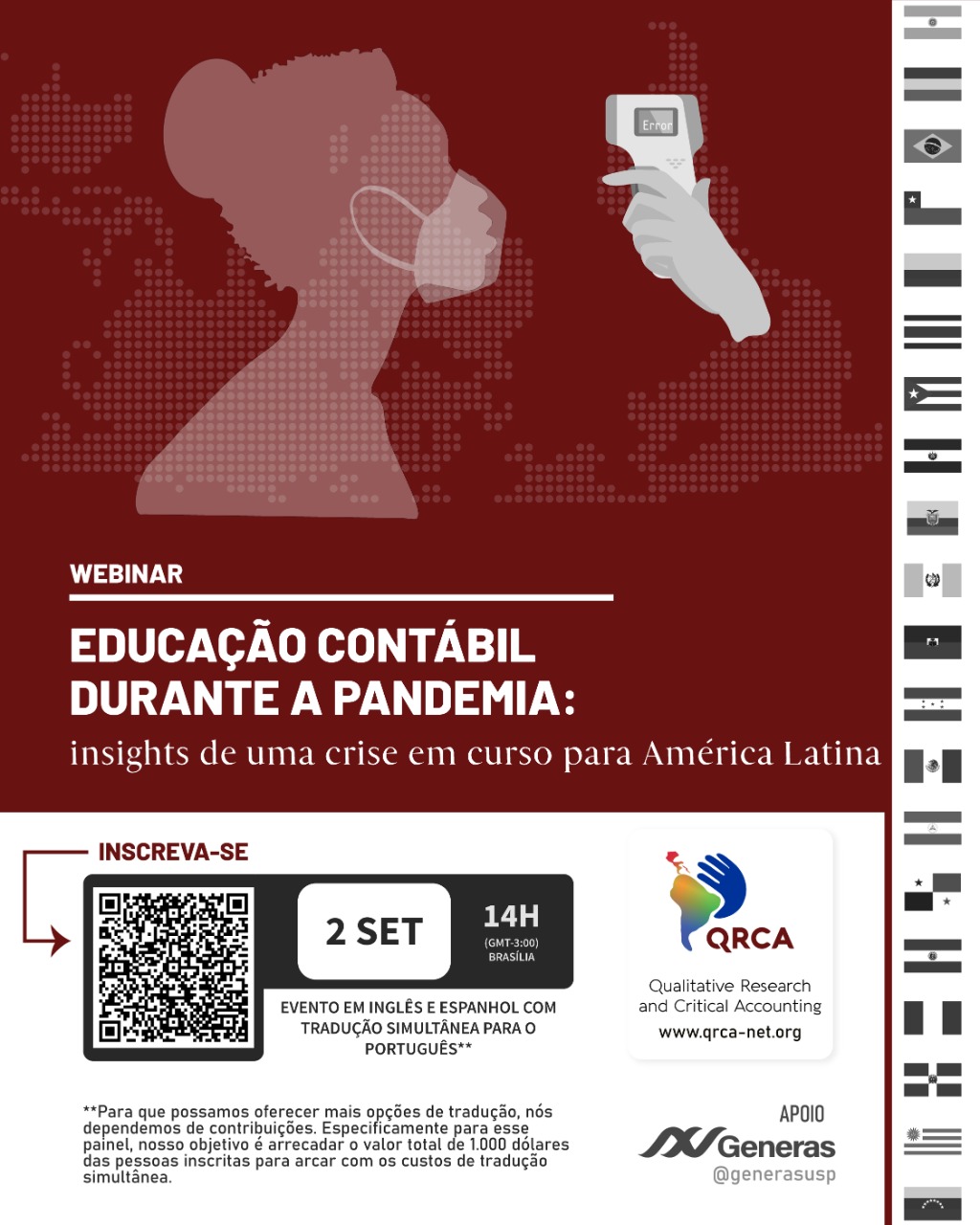 Error

WEBINAR

EDUCAÇÃO CONTÁBIL DURANTE A PANDEMIA:

insights de uma crise em curso para América Latina

INSCREVA-SE

2 SET

14H
(GMT-3:00)
BRASÍLIA

EVENTO EM INGLÊS E ESPANHOL COM TRADUÇÃO SIMULTÂNEA PARA O PORTUGUÊS**

QRCA
Qualitative Research and Critical Accounting
www.qrca-net.org

**Para que possamos oferecer mais opções de tradução, nós dependemos de contribuições. Especificamente para esse painel, nosso objetivo é arrecadar o valor total de 1.000 dólares das pessoas inscritas para arcar com os custos de tradução simultânea.

APOIO
Generas
@generasusp